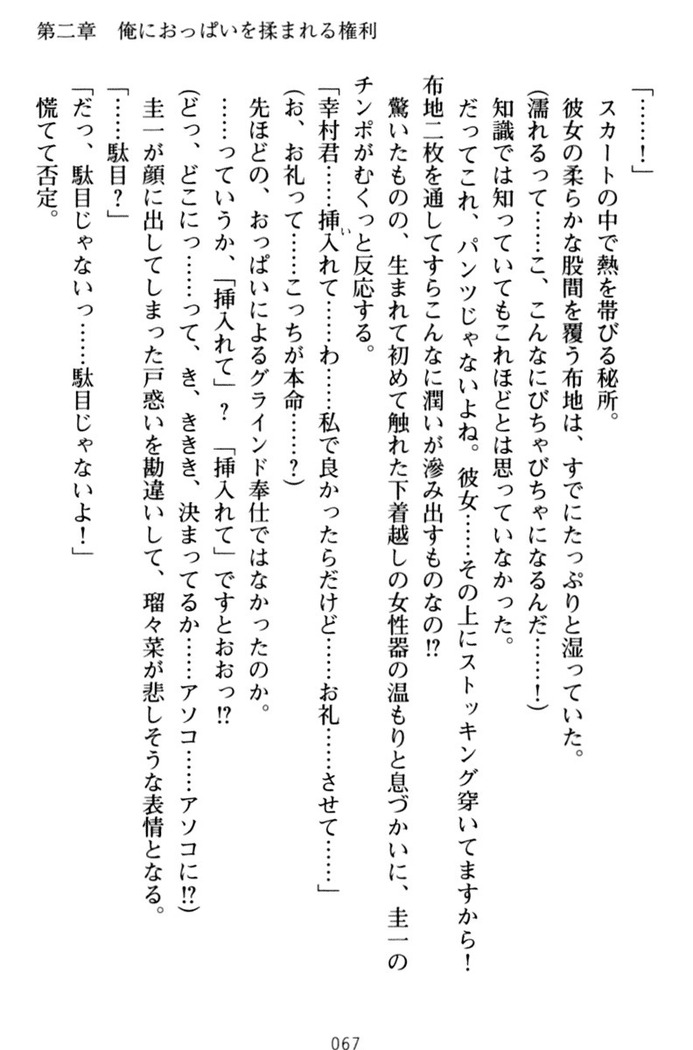 第二章　俺におっぱいを揉まれる権利

「……！」

スカートの中で熱を帯びる秘所。

彼女の柔らかな股間を覆う布地は、すでにたっぷりと湿っていた。

(濡れるって……こ、こんなにびちゃびちゃになるんだ……！)

知識では知っていてもこれほどとは思っていなかった。

だってこれ、パンツじゃないよね。彼女……その上にストッキング穿いてますから！

布地二枚を通してすらこんなに潤いが滲み出すものなの!?

驚いたものの、生まれて初めて触れた下着越しの女性器の温もりと息づかいに、圭一のチンポがむくっと反応する。

「幸村君……挿入れて……わ……私で良かったらだけど……お礼……させて……」

(お、お礼って……こっちが本命……？)

先ほどの、おっぱいによるグラインド奉仕ではなかったのか。

……っていうか、「挿入れて」？「挿入れて」ですとおおっ!?

(どっ、どこにっ……って、き、ききき、決まってるか……アソコ……アソコに!?)

圭一が顔に出してしまった戸惑いを勘違いして、瑠々菜が悲しそうな表情となる。

「……駄目？」

「だっ、駄目じゃないっ……駄目じゃないよ！」

慌てて否定。

067